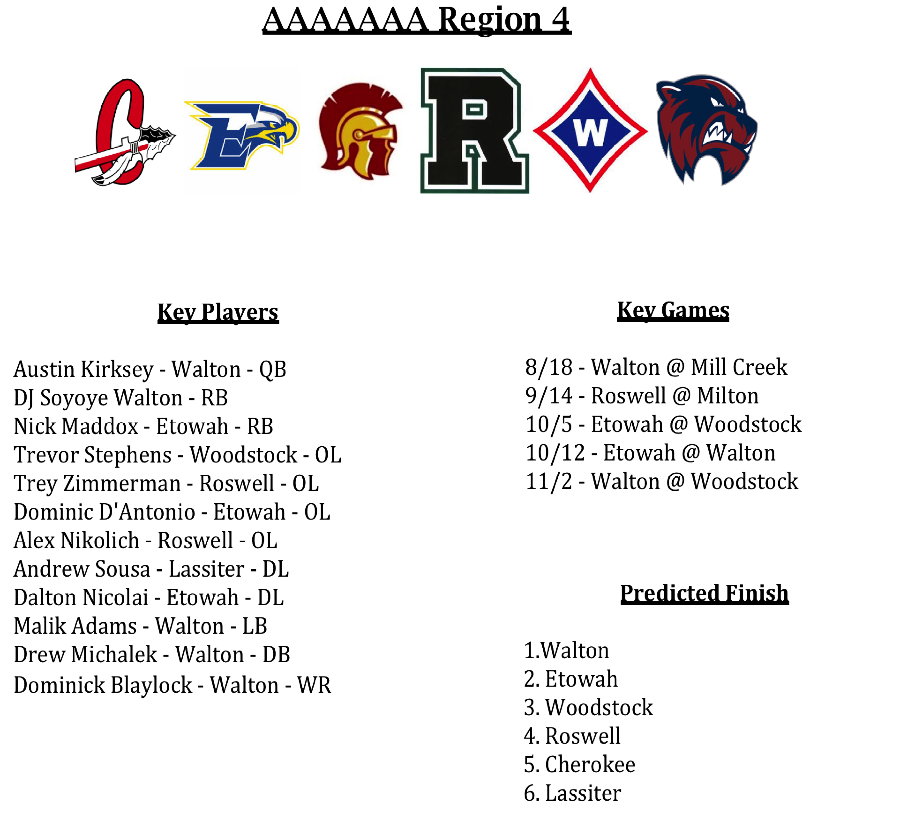 AAAAAAA Region 4

C E R W

Key Players

Austin Kirksey - Walton - QB
DJ Soyoye Walton - RB
Nick Maddox - Etowah - RB
Trevor Stephens - Woodstock - OL
Trey Zimmerman - Roswell - OL
Dominic D'Antonio - Etowah - OL
Alex Nikolich - Roswell - OL
Andrew Sousa - Lassiter - DL
Dalton Nicolai - Etowah - DL
Malik Adams - Walton - LB
Drew Michalek - Walton - DB
Dominick Blaylock - Walton - WR

Key Games

8/18 - Walton @ Mill Creek
9/14 - Roswell @ Milton
10/5 - Etowah @ Woodstock
10/12 - Etowah @ Walton
11/2 - Walton @ Woodstock

Predicted Finish

1.Walton
2. Etowah
3. Woodstock
4. Roswell
5. Cherokee
6. Lassiter